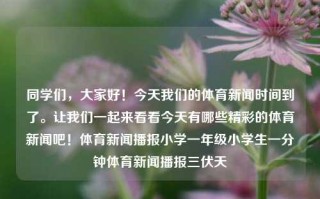 同学们，大家好！今天我们的体育新闻时间到了。让我们一起来看看今天有哪些精彩的体育新闻吧！体育新闻播报小学一年级小学生一分钟体育新闻播报三伏天